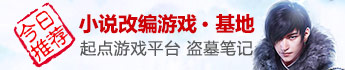 今日推荐

小说改编游戏·基地

起点游戏平台 盗墓笔记